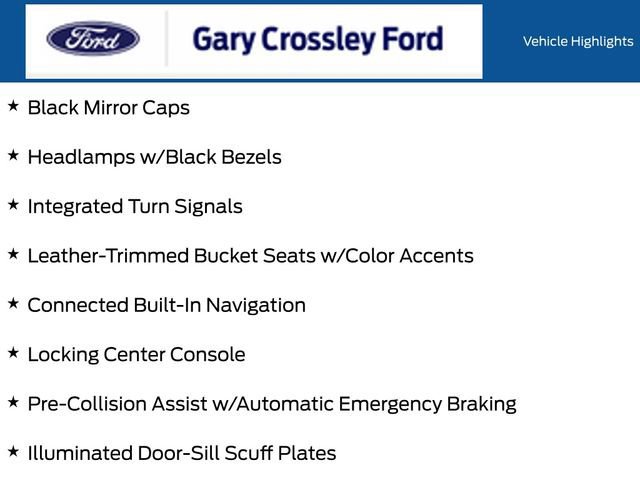 Ford

Gary Crossley Ford

Vehicle Highlights

★ Black Mirror Caps

★ Headlamps w/Black Bezels

★ Integrated Turn Signals

★ Leather-Trimmed Bucket Seats w/Color Accents

★ Connected Built-In Navigation

★ Locking Center Console

★ Pre-Collision Assist w/Automatic Emergency Braking

★ Illuminated Door-Sill Scuff Plates